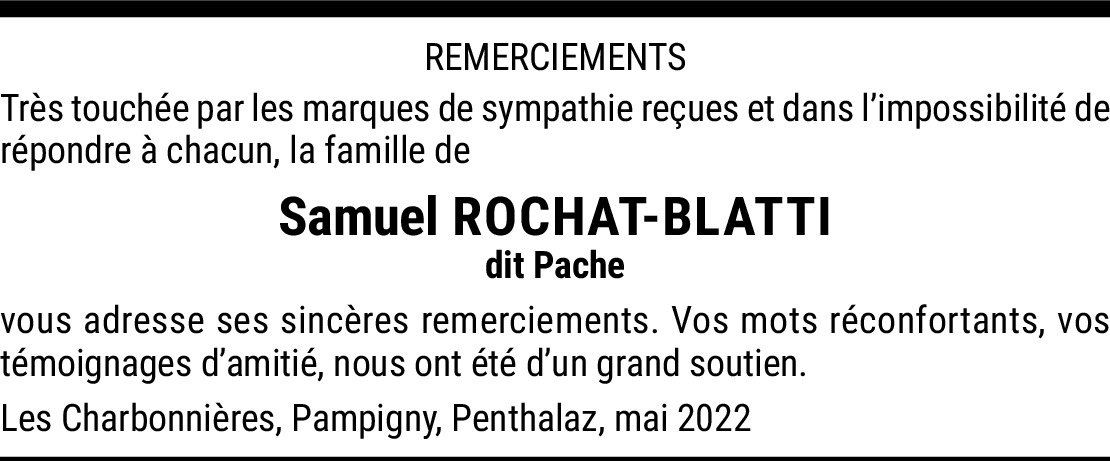 REMERCIEMENTS

Très touchée par les marques de sympathie reçues et dans l'impossibilité de répondre à chacun, la famille de

Samuel ROCHAT-BLATTI
dit Pache

vous adresse ses sincères remerciements. Vos mots réconfortants, vos témoignages d'amitié, nous ont été d'un grand soutien.

Les Charbonnières, Pampigny, Penthalaz, mai 2022